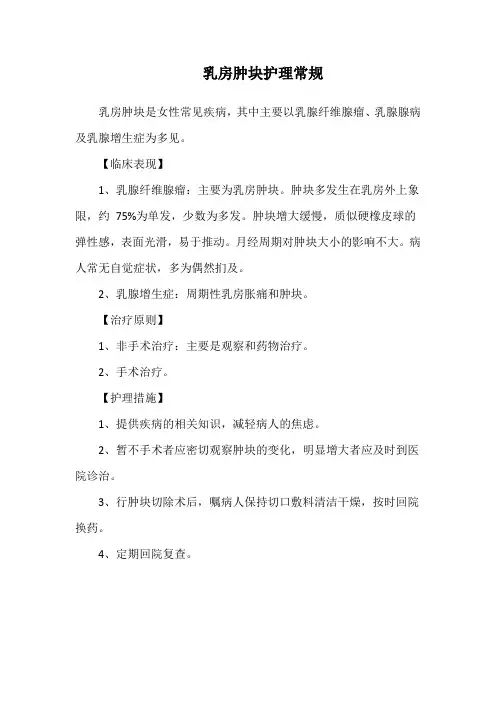 乳房肿块护理常规

乳房肿块是女性常见疾病，其中主要以乳腺纤维腺瘤、乳腺腺病及乳腺增生症为多见。

【临床表现】

1、乳腺纤维腺瘤：主要为乳房肿块。肿块多发生在乳房外上象限，约 75%为单发，少数为多发。肿块增大缓慢，质似硬橡皮球的弹性感，表面光滑，易于推动。月经周期对肿块大小的影响不大。病人常无自觉症状，多为偶然扪及。

2、乳腺增生症：周期性乳房胀痛和肿块。

【治疗原则】

1、非手术治疗：主要是观察和药物治疗。

2、手术治疗。

【护理措施】

1、提供疾病的相关知识，减轻病人的焦虑。

2、暂不手术者应密切观察肿块的变化，明显增大者应及时到医院诊治。

3、行肿块切除术后，嘱病人保持切口敷料清洁干燥，按时回院换药。

4、定期回院复查。